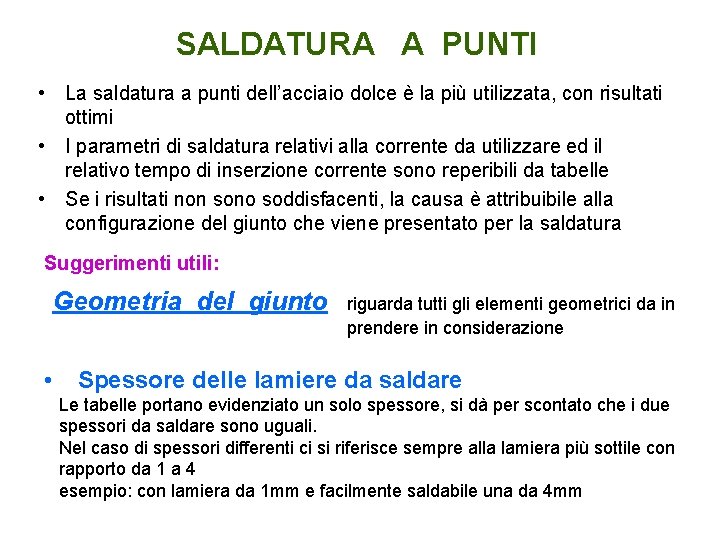 SALDATURA A PUNTI

• La saldatura a punti dell'acciaio dolce è la più utilizzata, con risultati ottimi
• I parametri di saldatura relativi alla corrente da utilizzare ed il relativo tempo di inserzione corrente sono reperibili da tabelle
• Se i risultati non sono soddisfacenti, la causa è attribuibile alla configurazione del giunto che viene presentato per la saldatura

Suggerimenti utili:

Geometria del giunto riguarda tutti gli elementi geometrici da in prendere in considerazione

• Spessore delle lamiere da saldare
Le tabelle portano evidenziato un solo spessore, si dà per scontato che i due spessori da saldare sono uguali.
Nel caso di spessori differenti ci si riferisce sempre alla lamiera più sottile con rapporto da 1 a 4
esempio: con lamiera da 1mm e facilmente saldabile una da 4mm